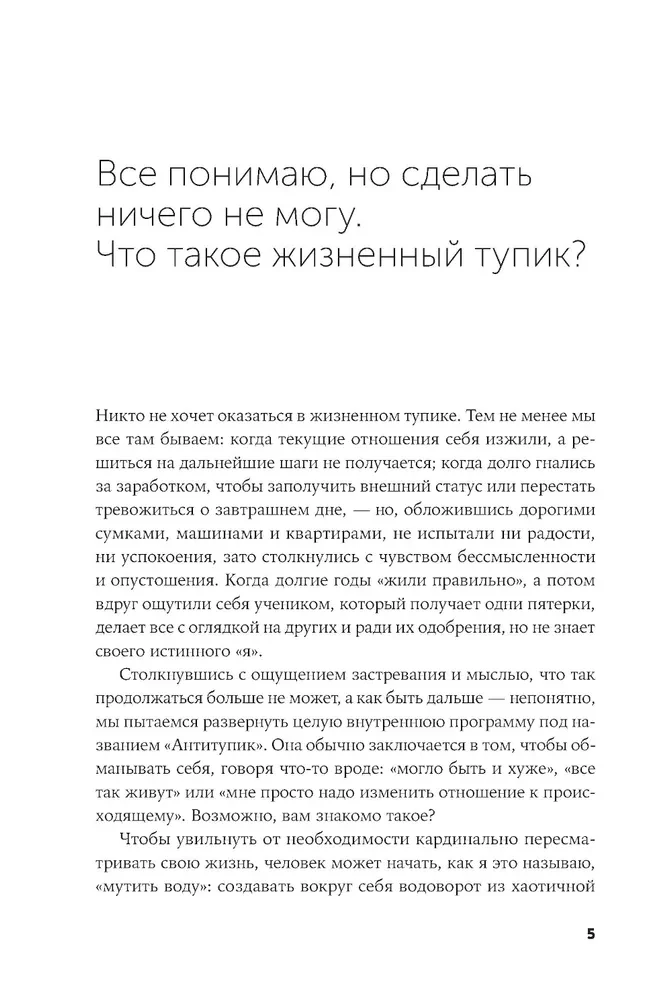 Все понимаю, но сделать ничего не могу. Что такое жизненный тупик?

Никто не хочет оказаться в жизненном тупике. Тем не менее мы все там бываем: когда текущие отношения себя изжили, а решиться на дальнейшие шаги не получается; когда долго гнались за заработком, чтобы заполучить внешний статус или перестать тревожиться о завтрашнем дне, — но, обложившись дорогими сумками, машинами и квартирами, не испытали ни радости, ни успокоения, зато столкнулись с чувством бессмысленности и опустошения. Когда долгие годы «жили правильно», а потом вдруг ощутили себя учеником, который получает одни пятерки, делает все с оглядкой на других и ради их одобрения, но не знает своего истинного «я».

Столкнувшись с ощущением застревания и мыслью, что так продолжаться больше не может, а как быть дальше — непонятно, мы пытаемся развернуть целую внутреннюю программу под названием «Антитупик». Она обычно заключается в том, чтобы обманывать себя, говоря что-то вроде: «могло быть и хуже», «все так живут» или «мне просто надо изменить отношение к происходящему». Возможно, вам знакомо такое?

Чтобы увильнуть от необходимости кардинально пересматривать свою жизнь, человек может начать, как я это называю, «мутить воду»: создавать вокруг себя водоворот из хаотичной

5